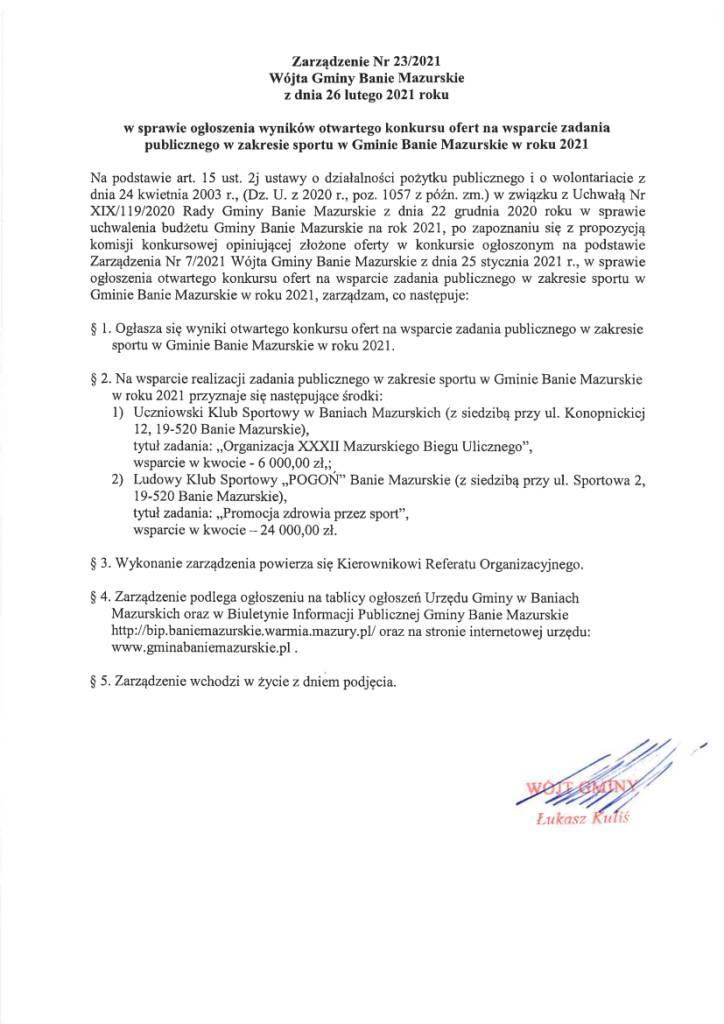 Zarządzenie Nr 23/2021
Wójta Gminy Banie Mazurskie
z dnia 26 lutego 2021 roku

w sprawie ogłoszenia wyników otwartego konkursu ofert na wsparcie zadania publicznego w zakresie sportu w Gminie Banie Mazurskie w roku 2021

Na podstawie art. 15 ust. 2j ustawy o działalności pożytku publicznego i o wolontariacie z dnia 24 kwietnia 2003 r., (Dz. U. z 2020 r., poz. 1057 z późn. zm.) w związku z Uchwałą Nr XIX/119/2020 Rady Gminy Banie Mazurskie z dnia 22 grudnia 2020 roku w sprawie uchwalenia budżetu Gminy Banie Mazurskie na rok 2021, po zapoznaniu się z propozycją komisji konkursowej opiniującej złożone oferty w konkursie ogłoszonym na podstawie Zarządzenia Nr 7/2021 Wójta Gminy Banie Mazurskie z dnia 25 stycznia 2021 r., w sprawie ogłoszenia otwartego konkursu ofert na wsparcie zadania publicznego w zakresie sportu w Gminie Banie Mazurskie w roku 2021, zarządzam, co następuje:

§ 1. Ogłasza się wyniki otwartego konkursu ofert na wsparcie zadania publicznego w zakresie sportu w Gminie Banie Mazurskie w roku 2021.

§ 2. Na wsparcie realizacji zadania publicznego w zakresie sportu w Gminie Banie Mazurskie w roku 2021 przyznaje się następujące środki:
1) Uczniowski Klub Sportowy w Baniach Mazurskich (z siedzibą przy ul. Konopnickiej 12, 19-520 Banie Mazurskie),
tytuł zadania: „Organizacja XXXII Mazurskiego Biegu Ulicznego",
wsparcie w kwocie - 6 000,00 zł,;
2) Ludowy Klub Sportowy „POGOŃ" Banie Mazurskie (z siedzibą przy ul. Sportowa 2, 19-520 Banie Mazurskie),
tytuł zadania: „Promocja zdrowia przez sport",
wsparcie w kwocie – 24 000,00 zł.

§ 3. Wykonanie zarządzenia powierza się Kierownikowi Referatu Organizacyjnego.

§ 4. Zarządzenie podlega ogłoszeniu na tablicy ogłoszeń Urzędu Gminy w Baniach Mazurskich oraz w Biuletynie Informacji Publicznej Gminy Banie Mazurskie http://bip.baniemazurskie.warmia.mazury.pl/ oraz na stronie internetowej urzędu: www.gminabaniemazurskie.pl .

§ 5. Zarządzenie wchodzi w życie z dniem podjęcia.

WÓJT GMINY
Łukasz Kuliś